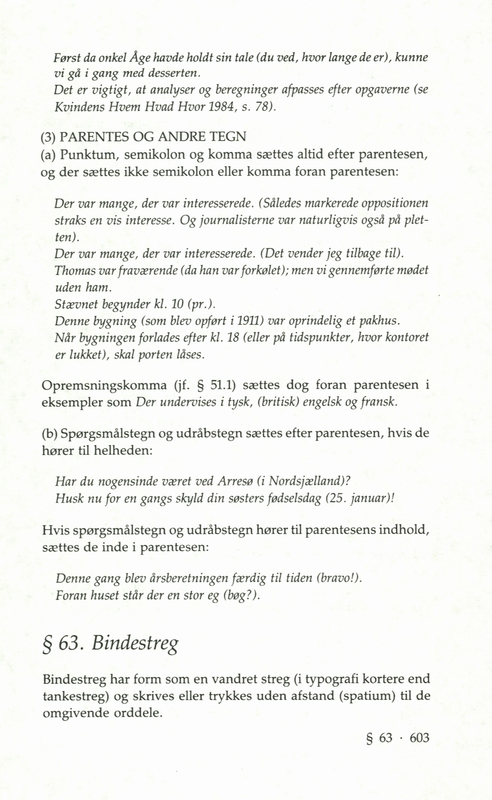 Først da onkel Åge havde holdt sin tale (du ved, hvor lange de er), kunne vi gå i gang med desserten.
Det er vigtigt, at analyser og beregninger afpasses efter opgaverne (se Kvindens Hvem Hvad Hvor 1984, s. 78).

(3) PARENTES OG ANDRE TEGN
(a) Punktum, semikolon og komma sættes altid efter parentesen, og der sættes ikke semikolon eller komma foran parentesen:

Der var mange, der var interesserede. (Således markerede oppositionen straks en vis interesse. Og journalisterne var naturligvis også på pletten).
Der var mange, der var interesserede. (Det vender jeg tilbage til).
Thomas var fraværende (da han var forkølet); men vi gennemførte mødet uden ham.
Stævnet begynder kl. 10 (pr.).
Denne bygning (som blev opført i 1911) var oprindelig et pakhus.
Når bygningen forlades efter kl. 18 (eller på tidspunkter, hvor kontoret er lukket), skal porten låses.

Opremsningskomma (jf. § 51.1) sættes dog foran parentesen i eksempler som Der undervises i tysk, (britisk) engelsk og fransk.

(b) Spørgsmålstegn og udråbstegn sættes efter parentesen, hvis de hører til helheden:

Har du nogensinde været ved Arresø (i Nordsjælland)?
Husk nu for en gangs skyld din søsters fødselsdag (25. januar)!

Hvis spørgsmålstegn og udråbstegn hører til parentesens indhold, sættes de inde i parentesen:

Denne gang blev årsberetningen færdig til tiden (bravo!).
Foran huset står der en stor eg (bøg?).

§ 63. Bindestreg

Bindestreg har form som en vandret streg (i typografi kortere end tankestreg) og skrives eller trykkes uden afstand (spatium) til de omgivende orddele.

§ 63 · 603